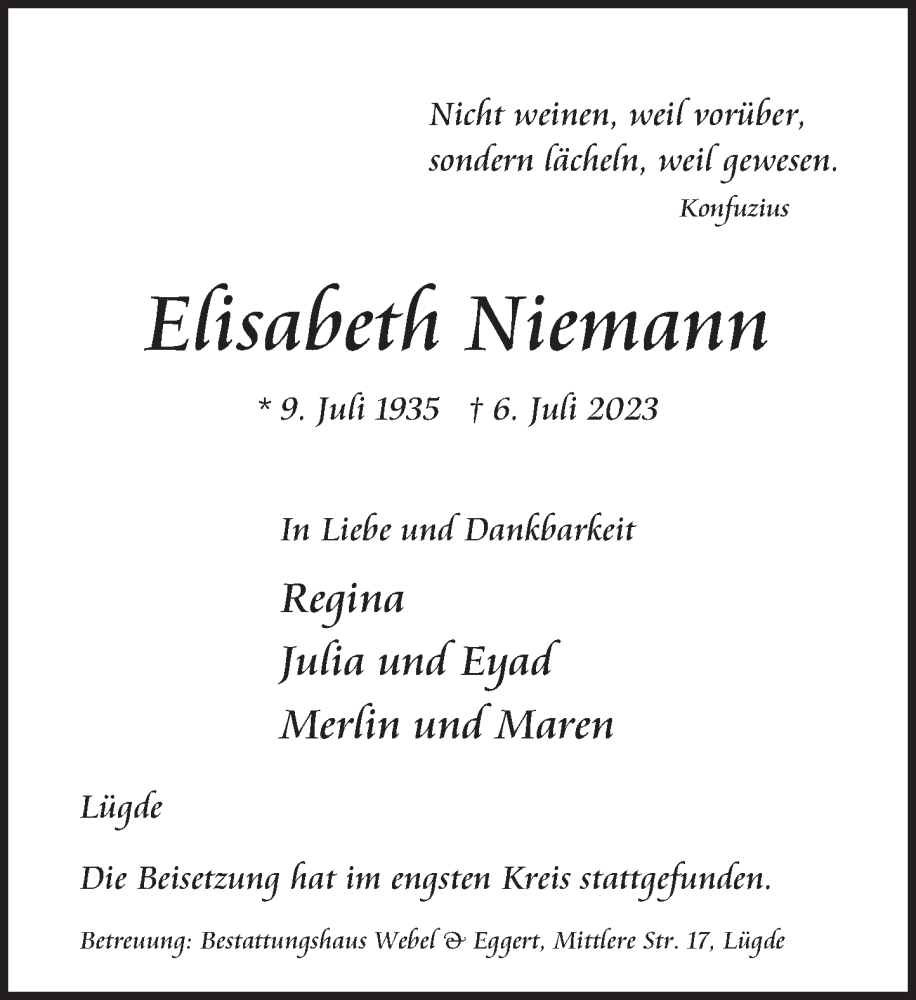 Nicht weinen, weil vorüber,
sondern lächeln, weil gewesen.
Konfuzius

Elisabeth Niemann

* 9. Juli 1935 † 6. Juli 2023

In Liebe und Dankbarkeit

Regina
Julia und Eyad
Merlin und Maren

Lügde

Die Beisetzung hat im engsten Kreis stattgefunden.

Betreuung: Bestattungshaus Webel & Eggert, Mittlere Str. 17, Lügde